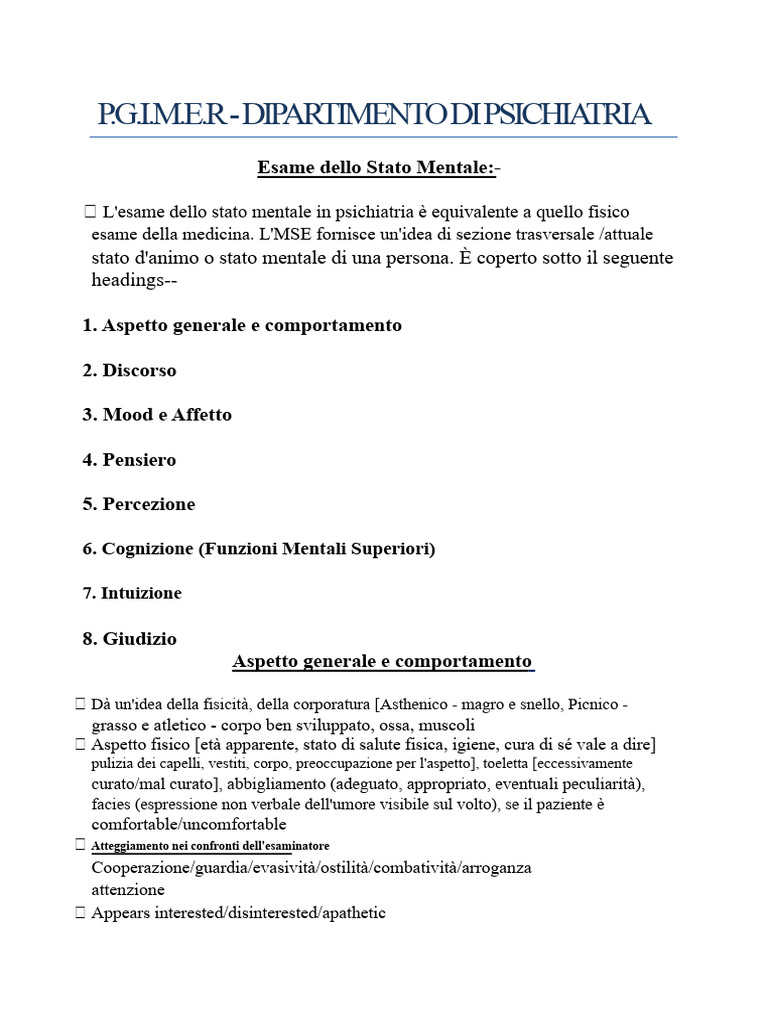 P.G.I.M.E.R - DIPARTIMENTO DI PSICHIATRIA

Esame dello Stato Mentale:-

 L'esame dello stato mentale in psichiatria è equivalente a quello fisico esame della medicina. L'MSE fornisce un'idea di sezione trasversale /attuale stato d'animo o stato mentale di una persona. È coperto sotto il seguente headings--

1. Aspetto generale e comportamento

2. Discorso

3. Mood e Affetto

4. Pensiero

5. Percezione

6. Cognizione (Funzioni Mentali Superiori)

7. Intuizione

8. Giudizio

Aspetto generale e comportamento

 Dà un'idea della fisicità, della corporatura [Asthenico - magro e snello, Picnico - grasso e atletico - corpo ben sviluppato, ossa, muscoli
 Aspetto fisico [età apparente, stato di salute fisica, igiene, cura di sé vale a dire] pulizia dei capelli, vestiti, corpo, preoccupazione per l'aspetto], toeletta [eccessivamente curato/mal curato], abbigliamento (adeguato, appropriato, eventuali peculiarità), facies (espressione non verbale dell'umore visibile sul volto), se il paziente è comfortable/uncomfortable
 Atteggiamento nei confronti dell'esaminatore
Cooperazione/guardia/evasività/ostilità/combatività/arroganza attenzione
 Appears interested/disinterested/apathetic